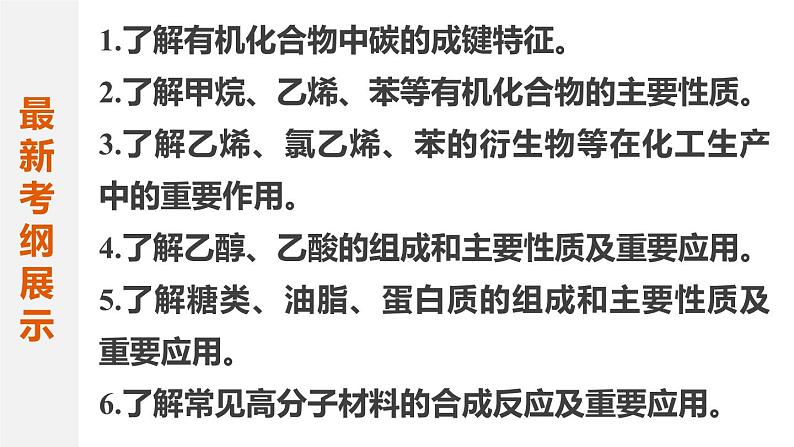 最新考纲展示

1.了解有机化合物中碳的成键特征。
2.了解甲烷、乙烯、苯等有机化合物的主要性质。
3.了解乙烯、氯乙烯、苯的衍生物等在化工生产中的重要作用。
4.了解乙醇、乙酸的组成和主要性质及重要应用。
5.了解糖类、油脂、蛋白质的组成和主要性质及重要应用。
6.了解常见高分子材料的合成反应及重要应用。